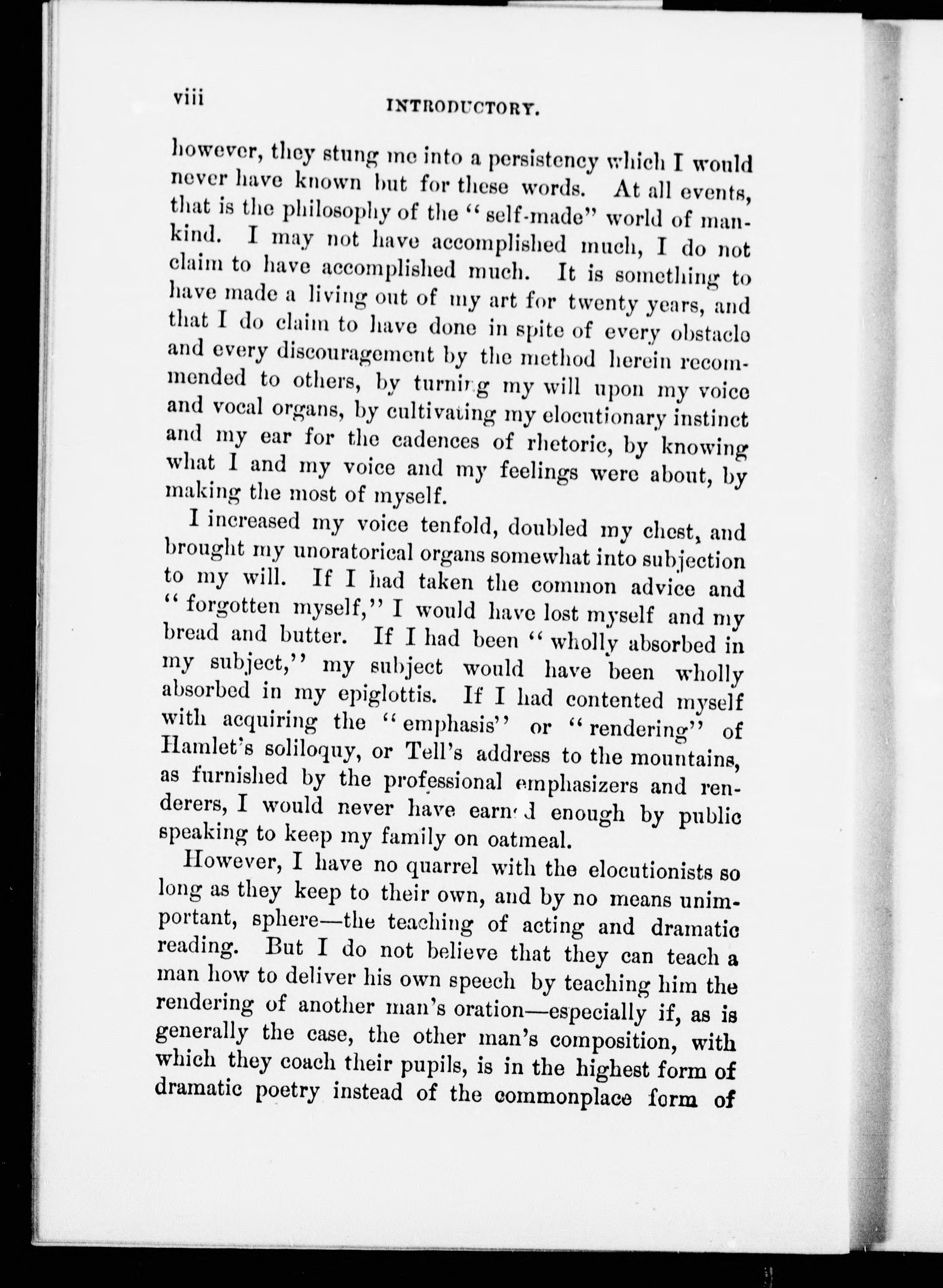 viii INTRODUCTORY.

however, they stung me into a persistency which I would never have known but for these words. At all events, that is the philosophy of the "self-made" world of mankind. I may not have accomplished much, I do not claim to have accomplished much. It is something to have made a living out of my art for twenty years, and that I do claim to have done in spite of every obstacle and every discouragement by the method herein recommended to others, by turning my will upon my voice and vocal organs, by cultivating my elocutionary instinct and my ear for the cadences of rhetoric, by knowing what I and my voice and my feelings were about, by making the most of myself.

I increased my voice tenfold, doubled my chest, and brought my unoratorical organs somewhat into subjection to my will. If I had taken the common advice and "forgotten myself," I would have lost myself and my bread and butter. If I had been "wholly absorbed in my subject," my subject would have been wholly absorbed in my epiglottis. If I had contented myself with acquiring the "emphasis" or "rendering" of Hamlet's soliloquy, or Tell's address to the mountains, as furnished by the professional emphasizers and renderers, I would never have earned enough by public speaking to keep my family on oatmeal.

However, I have no quarrel with the elocutionists so long as they keep to their own, and by no means unimportant, sphere—the teaching of acting and dramatic reading. But I do not believe that they can teach a man how to deliver his own speech by teaching him the rendering of another man's oration—especially if, as is generally the case, the other man's composition, with which they coach their pupils, is in the highest form of dramatic poetry instead of the commonplace form of